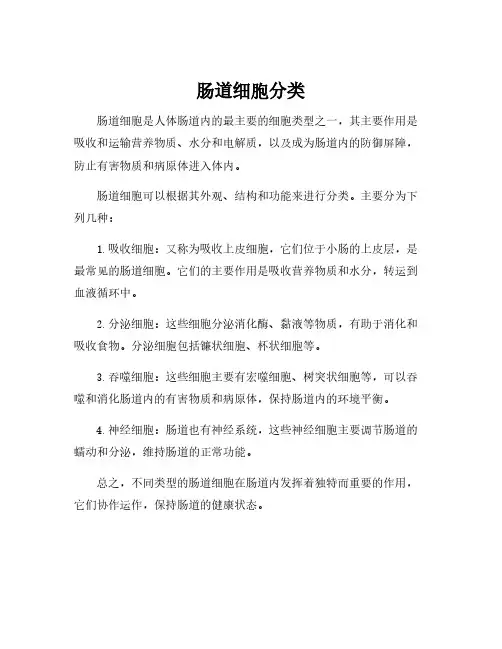 肠道细胞分类

肠道细胞是人体肠道内的最主要的细胞类型之一，其主要作用是吸收和运输营养物质、水分和电解质，以及成为肠道内的防御屏障，防止有害物质和病原体进入体内。

肠道细胞可以根据其外观、结构和功能来进行分类。主要分为下列几种：

1. 吸收细胞：又称为吸收上皮细胞，它们位于小肠的上皮层，是最常见的肠道细胞。它们的主要作用是吸收营养物质和水分，转运到血液循环中。

2. 分泌细胞：这些细胞分泌消化酶、黏液等物质，有助于消化和吸收食物。分泌细胞包括镰状细胞、杯状细胞等。

3. 吞噬细胞：这些细胞主要有宏噬细胞、树突状细胞等，可以吞噬和消化肠道内的有害物质和病原体，保持肠道内的环境平衡。

4. 神经细胞：肠道也有神经系统，这些神经细胞主要调节肠道的蠕动和分泌，维持肠道的正常功能。

总之，不同类型的肠道细胞在肠道内发挥着独特而重要的作用，它们协作运作，保持肠道的健康状态。